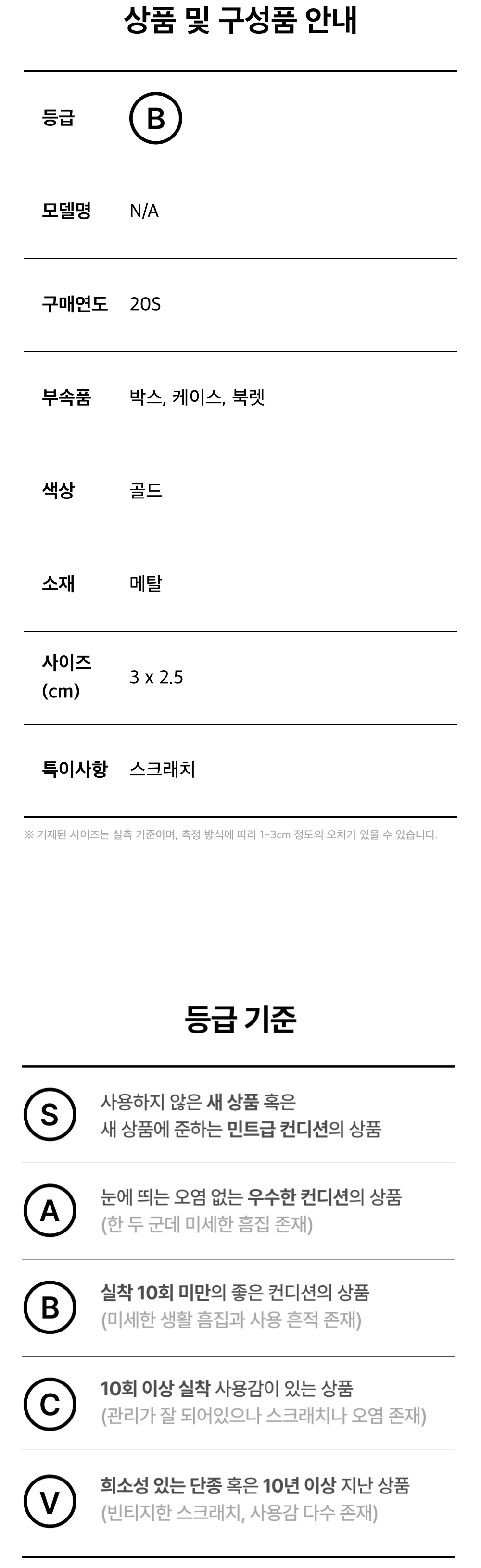 상품 및 구성품 안내

등급 B

모델명 N/A

구매연도 20S

부속품 박스, 케이스, 북렛

색상 골드

소재 메탈

사이즈 (cm) 3 x 2.5

특이사항 스크래치

※ 기재된 사이즈는 실측 기준이며, 측정 방식에 따라 1~3cm 정도의 오차가 있을 수 있습니다.

등급 기준

S
사용하지 않은 새 상품 혹은
새 상품에 준하는 민트급 컨디션의 상품

A
눈에 띄는 오염 없는 우수한 컨디션의 상품
(한 두 군데 미세한 흠집 존재)

B
실착 10회 미만의 좋은 컨디션의 상품
(미세한 생활 흠집과 사용 흔적 존재)

C
10회 이상 실착 사용감이 있는 상품
(관리가 잘 되어있으나 스크래치나 오염 존재)

V
희소성 있는 단종 혹은 10년 이상 지난 상품
(빈티지한 스크래치, 사용감 다수 존재)